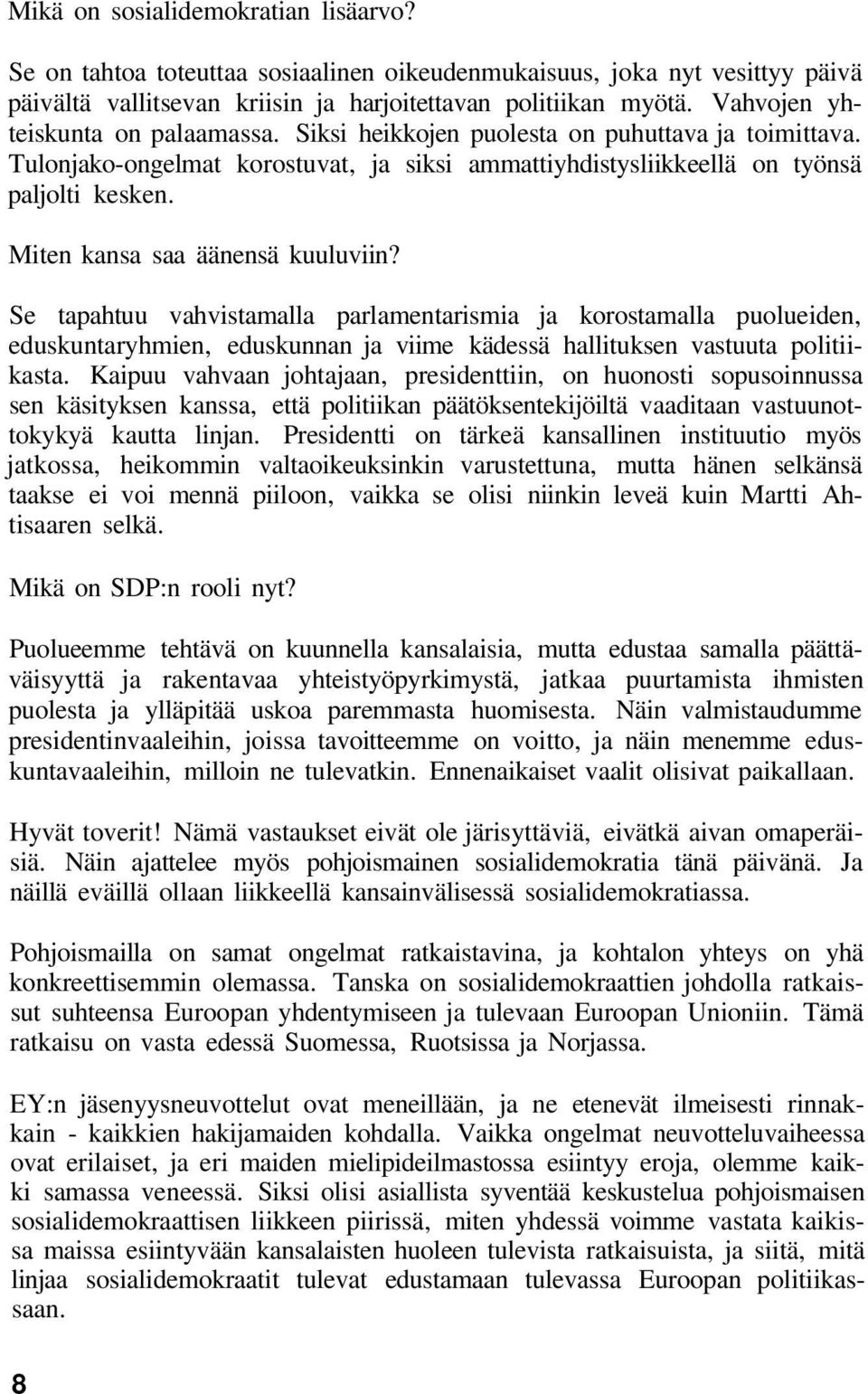 Mikä on sosialidemokratian lisäarvo?

Se on tahtoa toteuttaa sosiaalinen oikeudenmukaisuus, joka nyt vesittyy päivä päivältä vallitsevan kriisin ja harjoitettavan politiikan myötä. Vahvojen yhteiskunta on palaamassa. Siksi heikkojen puolesta on puhuttava ja toimittava. Tulonjako-ongelmat korostuvat, ja siksi ammattiyhdistysliikkeellä on työnsä paljolti kesken.

Miten kansa saa äänensä kuuluviin?

Se tapahtuu vahvistamalla parlamentarismia ja korostamalla puolueiden, eduskuntaryhmien, eduskunnan ja viime kädessä hallituksen vastuuta politiikasta. Kaipuu vahvaan johtajaan, presidenttiin, on huonosti sopusoinnussa sen käsityksen kanssa, että politiikan päätöksentekijöiltä vaaditaan vastuunottokykyä kautta linjan. Presidentti on tärkeä kansallinen instituutio myös jatkossa, heikommin valtaoikeuksinkin varustettuna, mutta hänen selkänsä taakse ei voi mennä piiloon, vaikka se olisi niinkin leveä kuin Martti Ahtisaaren selkä.

Mikä on SDP:n rooli nyt?

Puolueemme tehtävä on kuunnella kansalaisia, mutta edustaa samalla päättäväisyyttä ja rakentavaa yhteistyöpyrkimystä, jatkaa puurtamista ihmisten puolesta ja ylläpitää uskoa paremmasta huomisesta. Näin valmistaudumme presidentinvaaleihin, joissa tavoitteemme on voitto, ja näin menemme eduskuntavaaleihin, milloin ne tulevatkin. Ennenaikaiset vaalit olisivat paikallaan.

Hyvät toverit! Nämä vastaukset eivät ole järisyttäviä, eivätkä aivan omaperäisiä. Näin ajattelee myös pohjoismainen sosialidemokratia tänä päivänä. Ja näillä eväillä ollaan liikkeellä kansainvälisessä sosialidemokratiassa.

Pohjoismailla on samat ongelmat ratkaistavina, ja kohtalon yhteys on yhä konkreettisemmin olemassa. Tanska on sosialidemokraattien johdolla ratkaissut suhteensa Euroopan yhdentymiseen ja tulevaan Euroopan Unioniin. Tämä ratkaisu on vasta edessä Suomessa, Ruotsissa ja Norjassa.

EY:n jäsenyysneuvottelut ovat meneillään, ja ne etenevät ilmeisesti rinnakkain - kaikkien hakijamaiden kohdalla. Vaikka ongelmat neuvotteluvaiheessa ovat erilaiset, ja eri maiden mielipideilmastossa esiintyy eroja, olemme kaikki samassa veneessä. Siksi olisi asiallista syventää keskustelua pohjoismaisen sosialidemokraattisen liikkeen piirissä, miten yhdessä voimme vastata kaikissa maissa esiintyvään kansalaisten huoleen tulevista ratkaisuista, ja siitä, mitä linjaa sosialidemokraatit tulevat edustamaan tulevassa Euroopan politiikassaan.

8